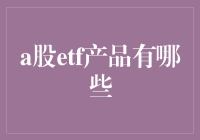 a股etf产品有哪些